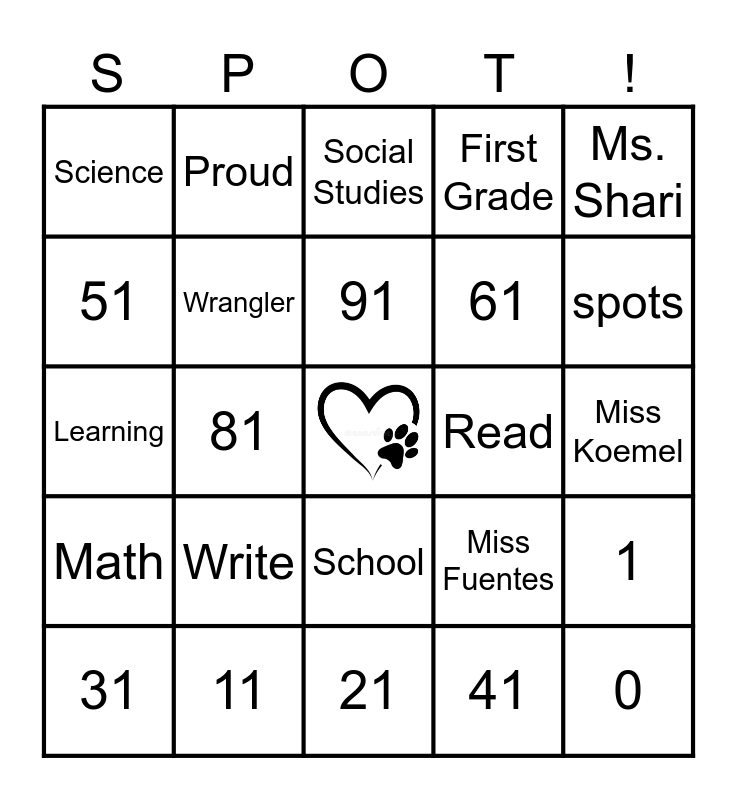 | S | P | O | T | ! |
|---|---|---|---|---|
| Science | Proud | Social Studies | First Grade | Ms. Shari |
| 51 | Wrangler | 91 | 61 | spots |
| Learning | 81 |  | Read | Miss Koemel |
| Math | Write | School | Miss Fuentes | 1 |
| 31 | 11 | 21 | 41 | 0 |